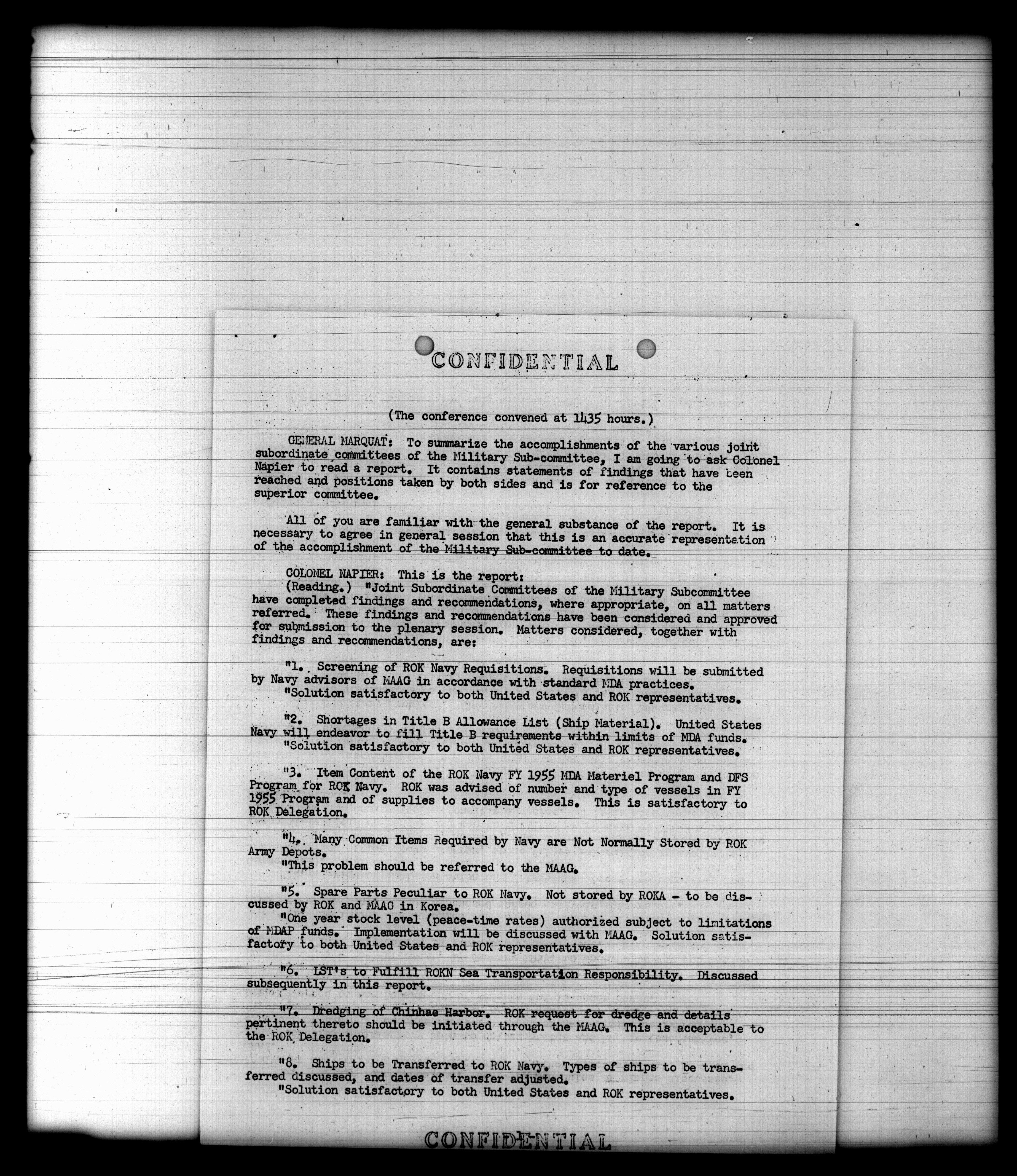 CONFIDENTIAL

(The conference convened at 1435 hours.)

GENERAL MARQUAT: To summarize the accomplishments of the various joint subordinate committees of the Military Sub-committee, I am going to ask Colonel Napier to read a report. It contains statements of findings that have been reached and positions taken by both sides and is for reference to the superior committee.

All of you are familiar with the general substance of the report. It is necessary to agree in general session that this is an accurate representation of the accomplishment of the Military Sub-committee to date.

COLONEL NAPIER: This is the report:
(Reading.) "Joint Subordinate Committees of the Military Subcommittee have completed findings and recommendations, where appropriate, on all matters referred. These findings and recommendations have been considered and approved for submission to the plenary session. Matters considered, together with findings and recommendations, are:

"1. Screening of ROK Navy Requisitions. Requisitions will be submitted by Navy advisors of MAAG in accordance with standard MDA practices.
"Solution satisfactory to both United States and ROK representatives.

"2. Shortages in Title B Allowance List (Ship Material). United States Navy will endeavor to fill Title B requirements within limits of MDA funds.
"Solution satisfactory to both United States and ROK representatives.

"3. Item Content of the ROK Navy FY 1955 MDA Materiel Program and DFS Program for ROK Navy. ROK was advised of number and type of vessels in FY 1955 Program and of supplies to accompany vessels. This is satisfactory to ROK Delegation.

"4. Many Common Items Required by Navy are Not Normally Stored by ROK Army Depots.
"This problem should be referred to the MAAG.

"5. Spare Parts Peculiar to ROK Navy. Not stored by ROKA - to be discussed by ROK and MAAG in Korea.
"One year stock level (peace-time rates) authorized subject to limitations of MDAP funds. Implementation will be discussed with MAAG. Solution satisfactory to both United States and ROK representatives.

"6. LST's to Fulfill ROKN Sea Transportation Responsibility. Discussed subsequently in this report.

"7. Dredging of Chinhae Harbor. ROK request for dredge and details pertinent thereto should be initiated through the MAAG. This is acceptable to the ROK Delegation.

"8. Ships to be Transferred to ROK Navy. Types of ships to be transferred discussed, and dates of transfer adjusted.
"Solution satisfactory to both United States and ROK representatives.

CONFIDENTIAL